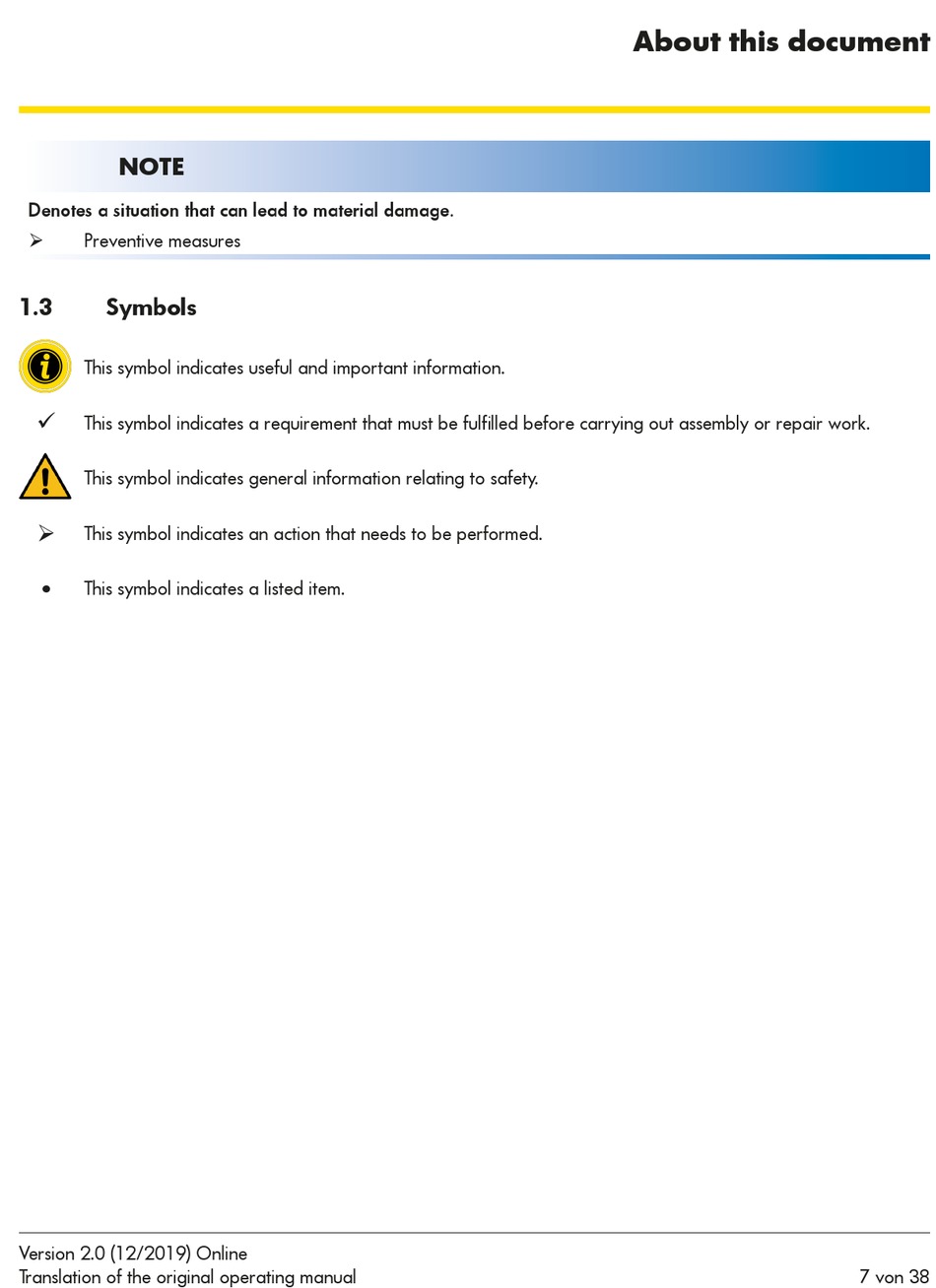 About this document

NOTE

Denotes a situation that can lead to material damage.

➢ Preventive measures

1.3 Symbols

This symbol indicates useful and important information.

✓ This symbol indicates a requirement that must be fulfilled before carrying out assembly or repair work.

This symbol indicates general information relating to safety.

➢ This symbol indicates an action that needs to be performed.

• This symbol indicates a listed item.

Version 2.0 (12/2019) Online
Translation of the original operating manual

7 von 38